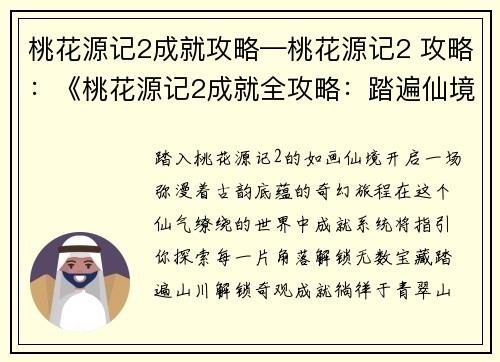 桃花源记2成就攻略—桃花源记2 攻略：《桃花源记2成就全攻略：踏遍仙境

踏入桃花源记2的如画仙境开启一场弥漫着古韵底蕴的奇幻旅程在这个仙气缭绕的世界中成就系统将指引你探索每一片角落解锁无数宝藏踏遍山川解锁奇观成就徜徉于青翠山